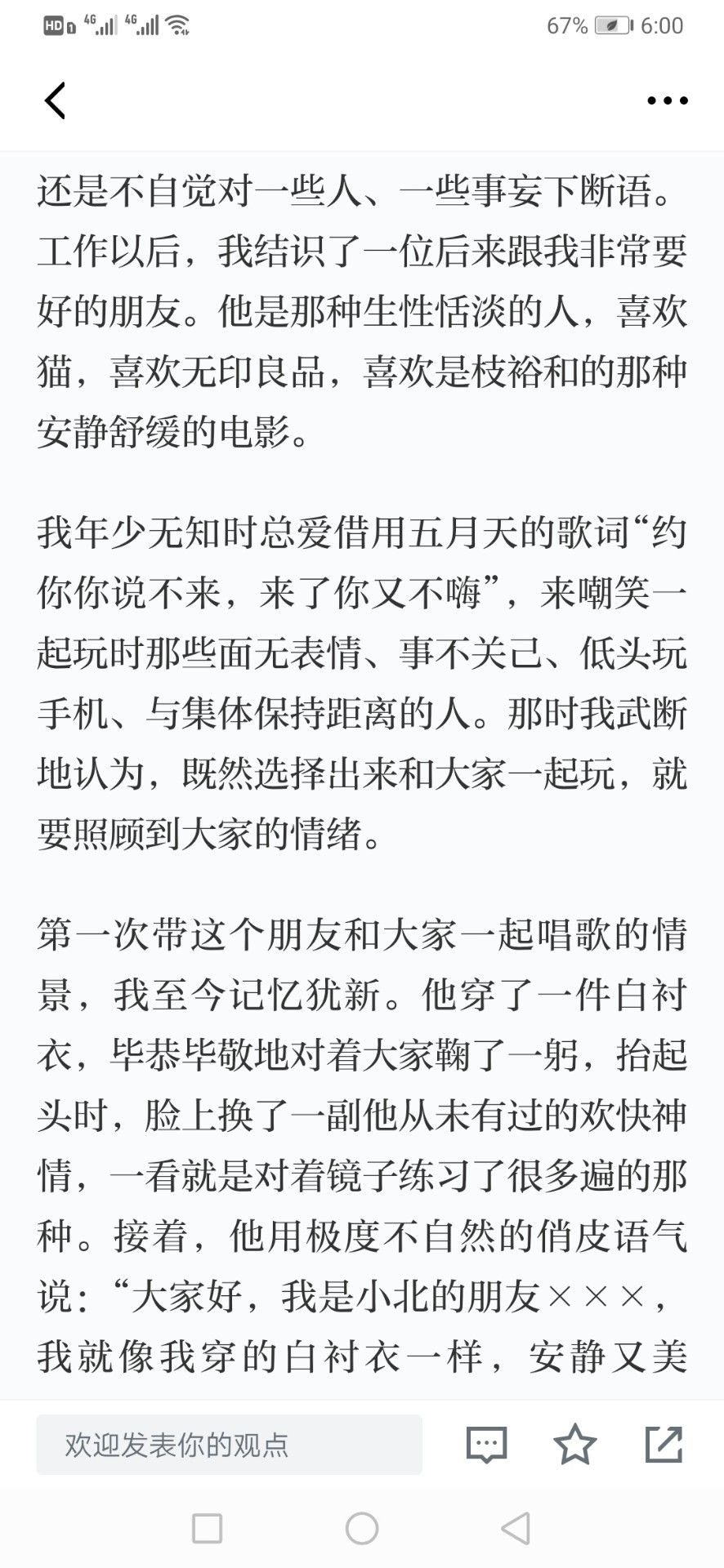 HD 4G 4G 67% 6:00

还是不自觉对一些人、一些事妄下断语。工作以后，我结识了一位后来跟我非常要好的朋友。他是那种生性恬淡的人，喜欢猫，喜欢无印良品，喜欢是枝裕和的那种安静舒缓的电影。

我年少无知时总爱借用五月天的歌词“约你你说不来，来了你又不嗨”，来嘲笑一起玩时那些面无表情、事不关己、低头玩手机、与集体保持距离的人。那时我武断地认为，既然选择出来和大家一起玩，就要照顾到大家的情绪。

第一次带这个朋友和大家一起唱歌的情景，我至今记忆犹新。他穿了一件白衬衣，毕恭毕敬地对着大家鞠了一躬，抬起头时，脸上换了一副他从未有过的欢快神情，一看就是对着镜子练习了很多遍的那种。接着，他用极度不自然的俏皮语气说：“大家好，我是小北的朋友×××，我就像我穿的白衬衣一样，安静又美

欢迎发表你的观点